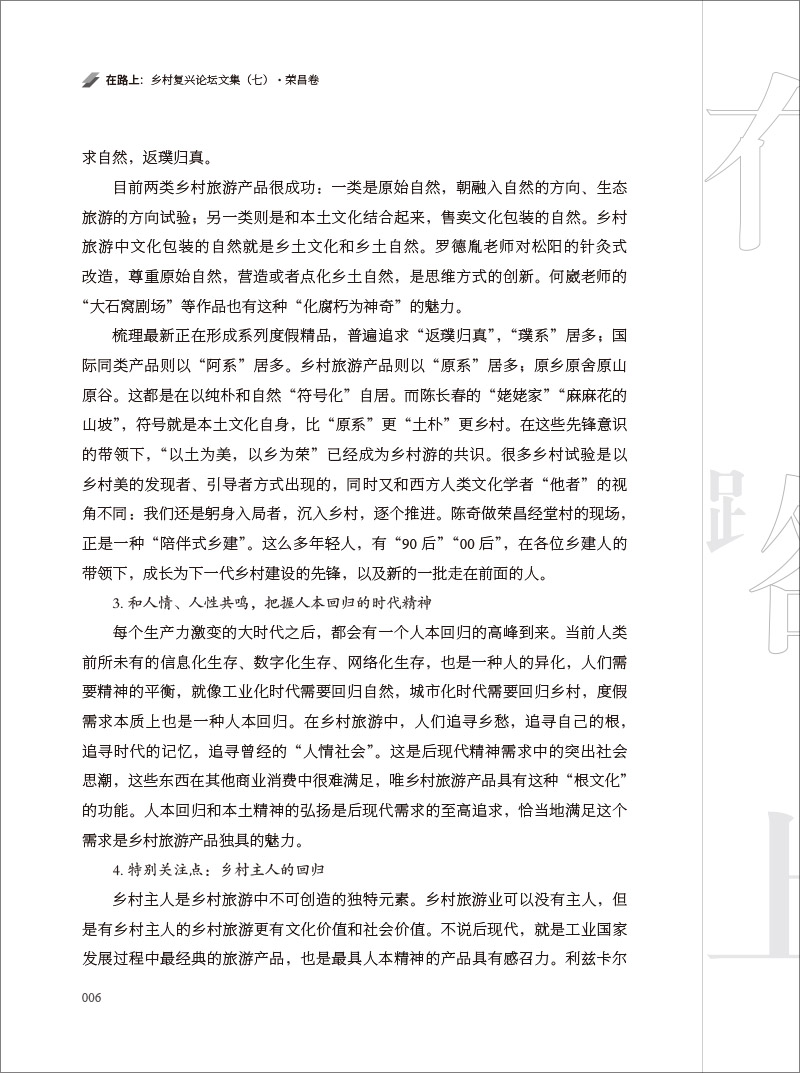 在路上：乡村复兴论坛文集（七）·荣昌卷

求自然，返璞归真。

目前两类乡村旅游产品很成功：一类是原始自然，朝融入自然的方向、生态旅游的方向试验；另一类则是和本土文化结合起来，售卖文化包装的自然。乡村旅游中文化包装的自然就是乡土文化和乡土自然。罗德胤老师对松阳的针灸式改造，尊重原始自然，营造或者点化乡土自然，是思维方式的创新。何崴老师的“大石窝剧场”等作品也有这种“化腐朽为神奇”的魅力。

梳理最新正在形成系列度假精品，普遍追求“返璞归真”，“璞系”居多；国际同类产品则以“阿系”居多。乡村旅游产品则以“原系”居多；原乡原舍原山原谷。这都是在以纯朴和自然“符号化”自居。而陈长春的“姥姥家”“麻麻花的山坡”，符号就是本土文化自身，比“原系”更“土朴”更乡村。在这些先锋意识的带领下，“以土为美，以乡为荣”已经成为乡村游的共识。很多乡村试验是以乡村美的发现者、引导者方式出现的，同时又和西方人类文化学者“他者”的视角不同：我们还是躬身入局者，沉入乡村，逐个推进。陈奇做荣昌经堂村的现场，正是一种“陪伴式乡建”。这么多年轻人，有“90后”“00后”，在各位乡建人的带领下，成长为下一代乡村建设的先锋，以及新的一批走在前面的人。

3. 和人情、人性共鸣，把握人本回归的时代精神

每个生产力激变的大时代之后，都会有一个人本回归的高峰到来。当前人类前所未有的信息化生存、数字化生存、网络化生存，也是一种人的异化，人们需要精神的平衡，就像工业化时代需要回归自然，城市化时代需要回归乡村，度假需求本质上也是一种人本回归。在乡村旅游中，人们追寻乡愁，追寻自己的根，追寻时代的记忆，追寻曾经的“人情社会”。这是后现代精神需求中的突出社会思潮，这些东西在其他商业消费中很难满足，唯乡村旅游产品具有这种“根文化”的功能。人本回归和本土精神的弘扬是后现代需求的至高追求，恰当地满足这个需求是乡村旅游产品独具的魅力。

4. 特别关注点：乡村主人的回归

乡村主人是乡村旅游中不可创造的独特元素。乡村旅游业可以没有主人，但是有乡村主人的乡村旅游更有文化价值和社会价值。不说后现代，就是工业国家发展过程中最经典的旅游产品，也是最具人本精神的产品具有感召力。利兹卡尔

006